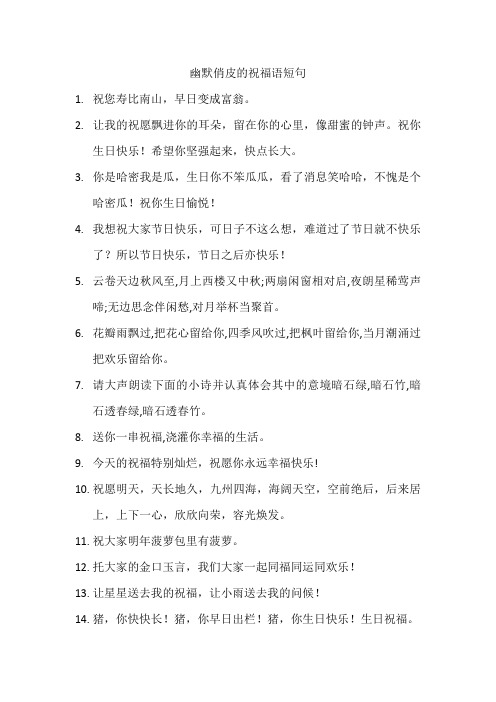 幽默俏皮的祝福语短句

1. 祝您寿比南山，早日变成富翁。

2. 让我的祝愿飘进你的耳朵，留在你的心里，像甜蜜的钟声。祝你生日快乐！希望你坚强起来，快点长大。

3. 你是哈密我是瓜，生日你不笨瓜瓜，看了消息笑哈哈，不愧是个哈密瓜！祝你生日愉悦！

4. 我想祝大家节日快乐，可日子不这么想，难道过了节日就不快乐了？所以节日快乐，节日之后亦快乐！

5. 云卷天边秋风至,月上西楼又中秋;两扇闲窗相对启,夜朗星稀莺声啼;无边思念伴闲愁,对月举杯当聚首。

6. 花瓣雨飘过,把花心留给你,四季风吹过,把枫叶留给你,当月潮涌过把欢乐留给你。

7. 请大声朗读下面的小诗并认真体会其中的意境暗石绿,暗石竹,暗石透春绿,暗石透春竹。

8. 送你一串祝福,浇灌你幸福的生活。

9. 今天的祝福特别灿烂，祝愿你永远幸福快乐!

10. 祝愿明天，天长地久，九州四海，海阔天空，空前绝后，后来居上，上下一心，欣欣向荣，容光焕发。

11. 祝大家明年菠萝包里有菠萝。

12. 托大家的金口玉言，我们大家一起同福同运同欢乐！

13. 让星星送去我的祝福，让小雨送去我的问候！

14. 猪，你快快长！猪，你早日出栏！猪，你生日快乐！生日祝福。